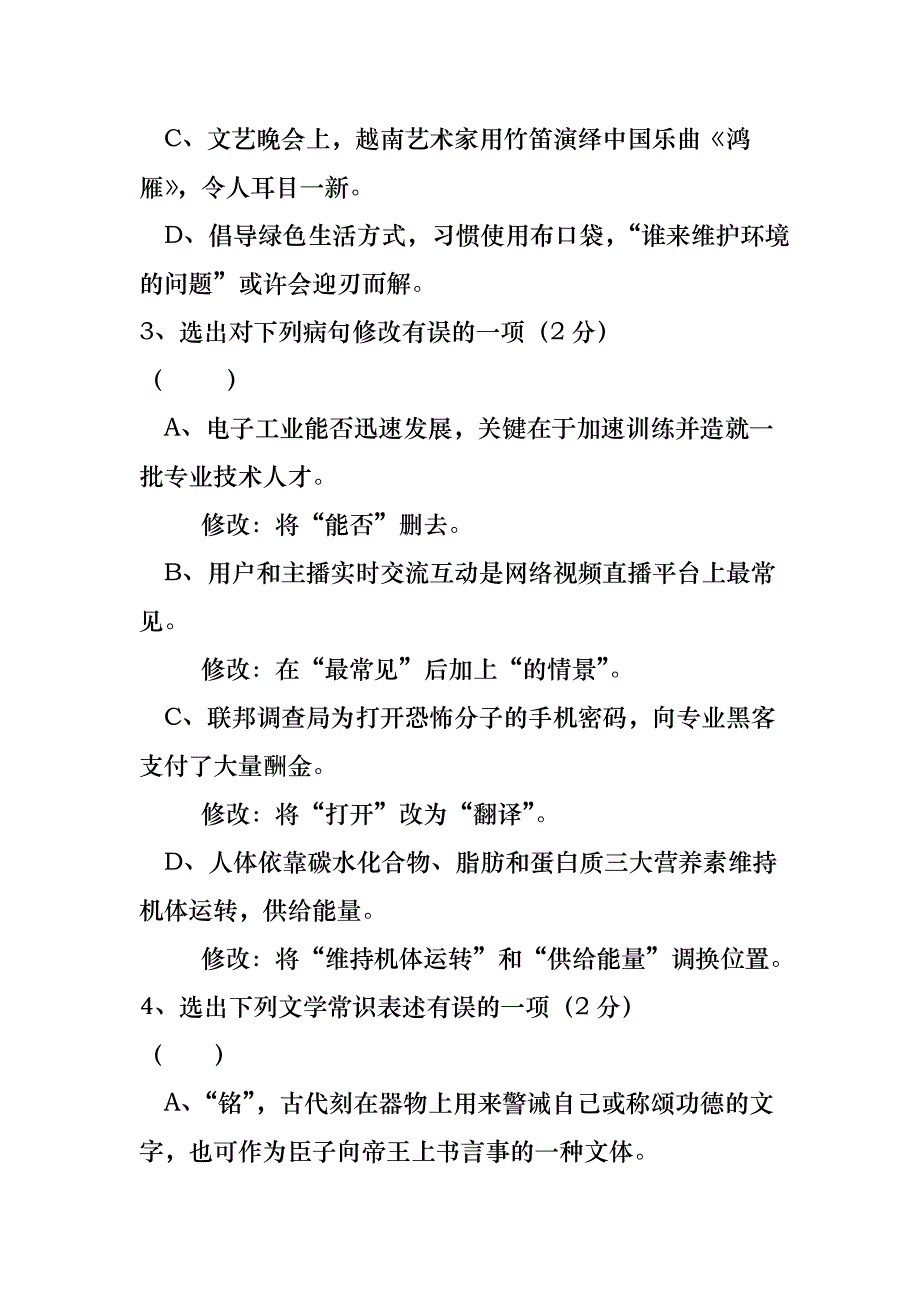 C、文艺晚会上，越南艺术家用竹笛演绎中国乐曲《鸿雁》，令人耳目一新。

D、倡导绿色生活方式，习惯使用布口袋，“谁来维护环境的问题”或许会迎刃而解。

3、选出对下列病句修改有误的一项（2 分）

（　　）

A、电子工业能否迅速发展，关键在于加速训练并造就一批专业技术人才。

修改：将“能否”删去。

B、用户和主播实时交流互动是网络视频直播平台上最常见。

修改：在“最常见”后加上“的情景”。

C、联邦调查局为打开恐怖分子的手机密码，向专业黑客支付了大量酬金。

修改：将“打开”改为“翻译”。

D、人体依靠碳水化合物、脂肪和蛋白质三大营养素维持机体运转，供给能量。

修改：将“维持机体运转”和“供给能量”调换位置。

4、选出下列文学常识表述有误的一项（2 分）

（　　）

A、“铭”，古代刻在器物上用来警诫自己或称颂功德的文字，也可作为臣子向帝王上书言事的一种文体。